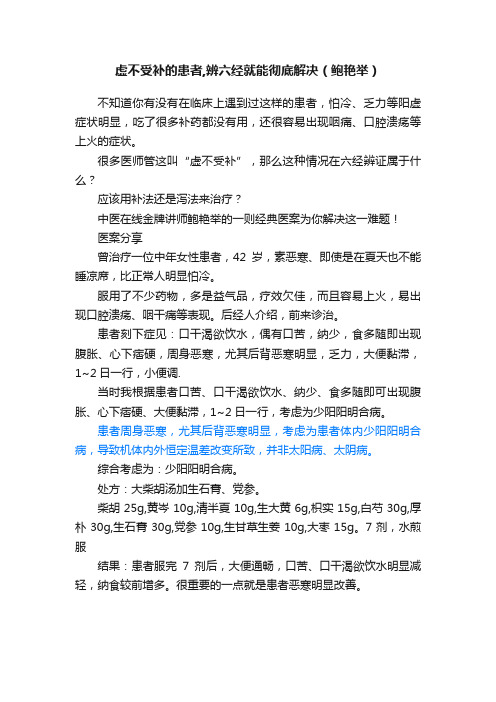 虚不受补的患者,辨六经就能彻底解决（鲍艳举）

不知道你有没有在临床上遇到过这样的患者，怕冷、乏力等阳虚症状明显，吃了很多补药都没有用，还很容易出现咽痛、口腔溃疡等上火的症状。

很多医师管这叫“虚不受补”，那么这种情况在六经辨证属于什么？

应该用补法还是泻法来治疗？

中医在线金牌讲师鲍艳举的一则经典医案为你解决这一难题！

医案分享

曾治疗一位中年女性患者，42 岁，素恶寒、即使是在夏天也不能睡凉席，比正常人明显怕冷。

服用了不少药物，多是益气品，疗效欠佳，而且容易上火，易出现口腔溃疡、咽干痛等表现。后经人介绍，前来诊治。

患者刻下症见：口干渴欲饮水，偶有口苦，纳少，食多随即出现腹胀、心下痞硬，周身恶寒，尤其后背恶寒明显，乏力，大便黏滞，1~2 日一行，小便调.

当时我根据患者口苦、口干渴欲饮水、纳少、食多随即可出现腹胀、心下痞硬、大便黏滞，1~2 日一行，考虑为少阳阳明合病。

患者周身恶寒，尤其后背恶寒明显，考虑为患者体内少阳阳明合病，导致机体内外恒定温差改变所致，并非太阳病、太阴病。

综合考虑为：少阳阳明合病。

处方：大柴胡汤加生石膏、党参。

柴胡 25g,黄岑 10g,清半夏 10g,生大黄 6g,枳实 15g,白芍 30g,厚朴 30g,生石膏 30g,党参 10g,生甘草生姜 10g,大枣 15g。7 剂，水煎服

结果：患者服完 7 剂后，大便通畅，口苦、口干渴欲饮水明显减轻，纳食较前增多。很重要的一点就是患者恶寒明显改善。